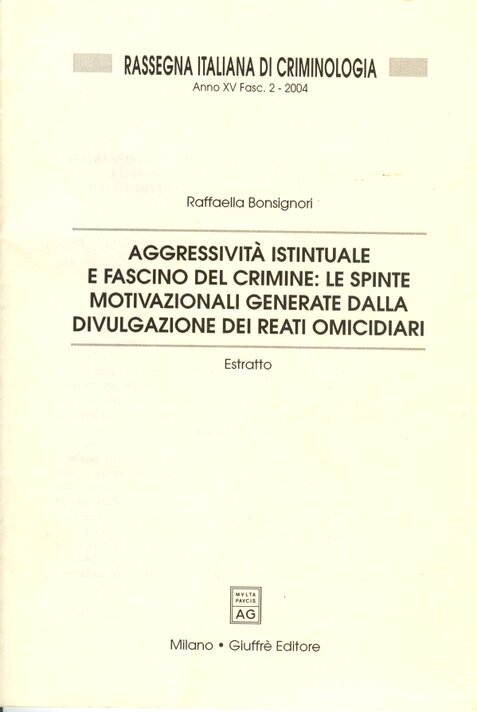 RASSEGNA ITALIANA DI CRIMINOLOGIA
Anno XV Fasc. 2 - 2004

Raffaella Bonsignori

AGGRESSIVITÀ ISTINTUALE E FASCINO DEL CRIMINE: LE SPINTE MOTIVAZIONALI GENERATE DALLA DIVULGAZIONE DEI REATI OMICIDIARI

Estratto

MVLTA PAVCIS
AG

Milano • Giuffrè Editore